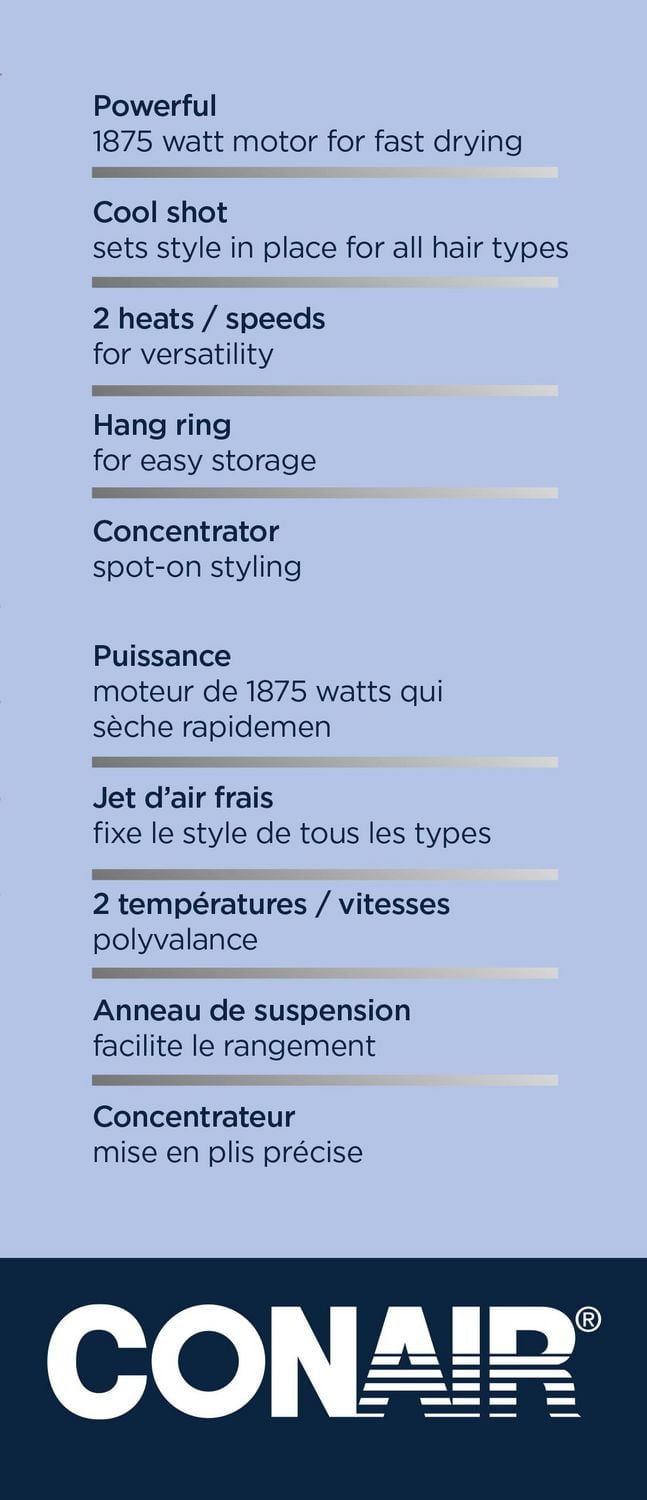 Powerful
1875 watt motor for fast drying

Cool shot
sets style in place for all hair types

2 heats / speeds
for versatility

Hang ring
for easy storage

Concentrator
spot-on styling

Puissance
moteur de 1875 watts qui sèche rapidemen

Jet d'air frais
fixe le style de tous les types

2 températures / vitesses
polyvalance

Anneau de suspension
facilite le rangement

Concentrateur
mise en plis précise

CONAIR®